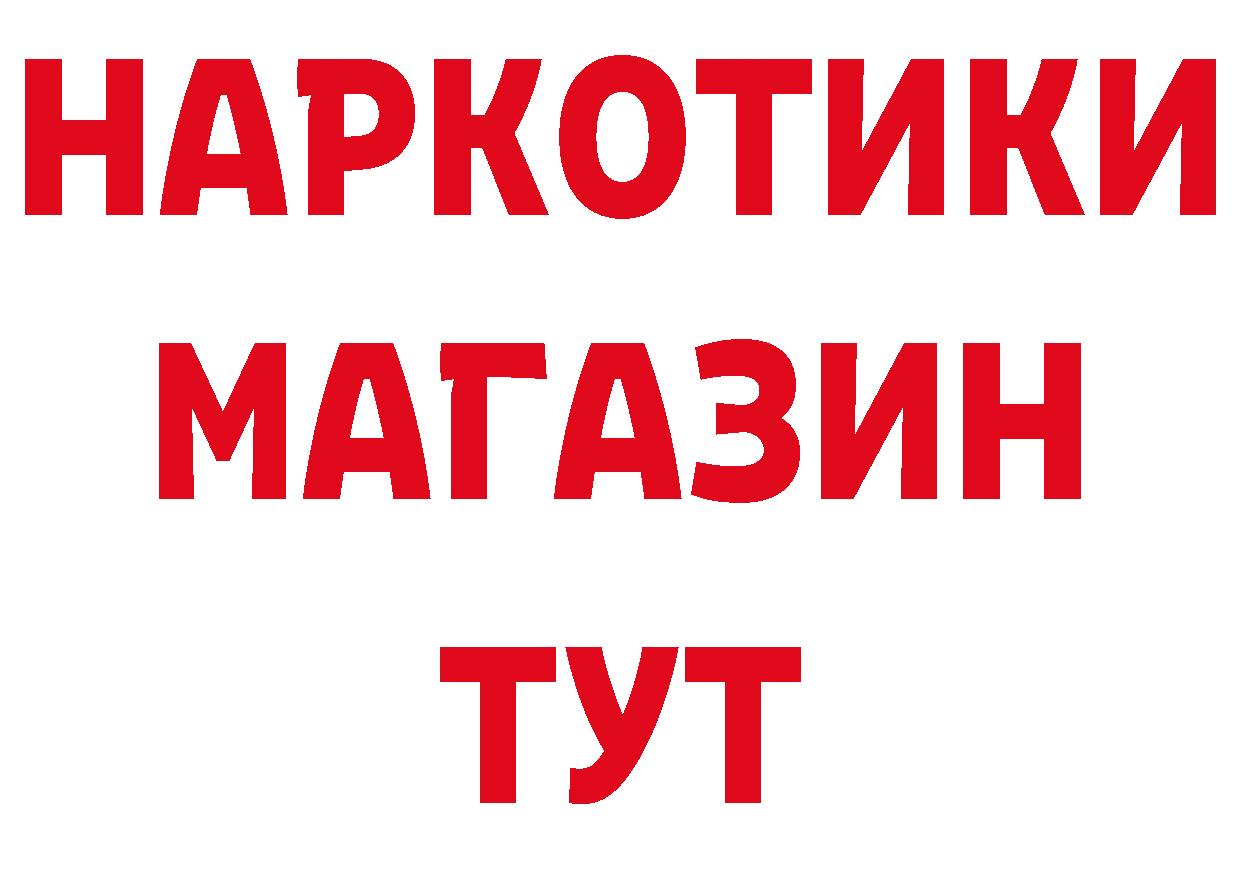 НАРКОТИКИ
МАГАЗИН
ТУТ